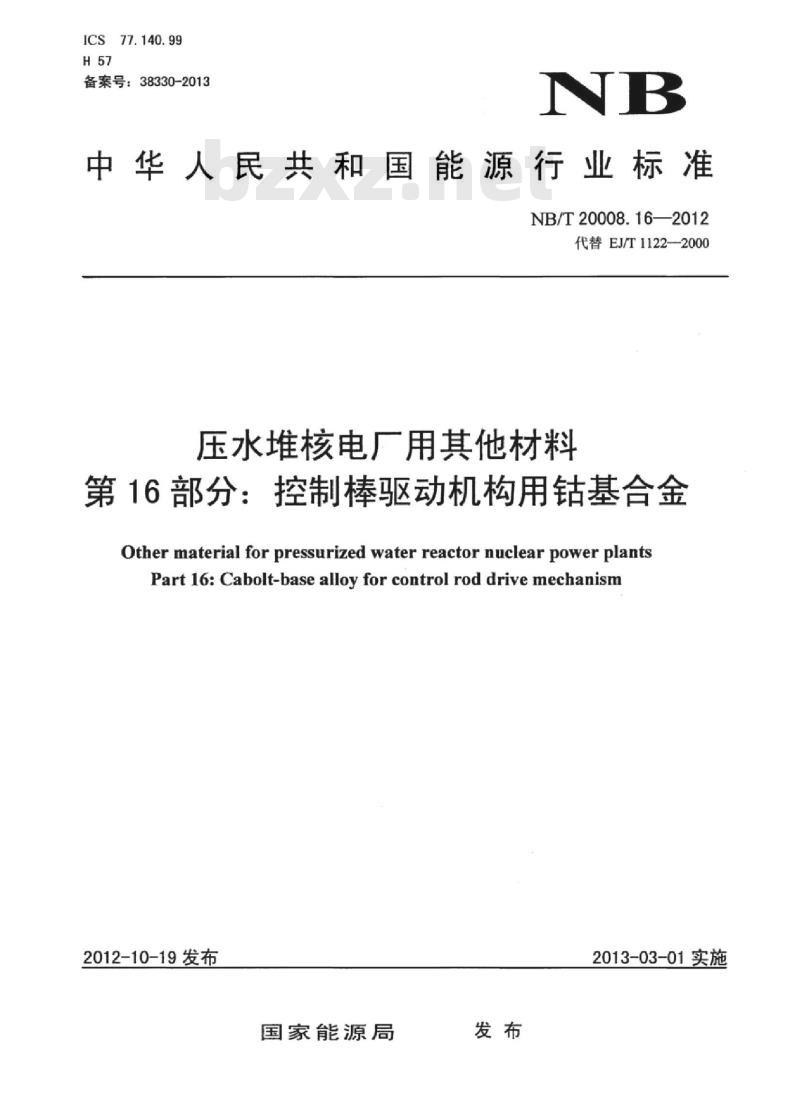 ICS 77.140.99
H 57
备案号：38330-2013

NB

中华人民共和国能源行业标准

bzxz.net

NB/T 20008.16—2012
代替 EJ/T 1122—2000

压水堆核电厂用其他材料
第16部分：控制棒驱动机构用钴基合金

Other material for pressurized water reactor nuclear power plants
Part 16: Cabolt-base alloy for control rod drive mechanism

2012-10-19 发布

2013-03-01 实施

国家能源局 发布